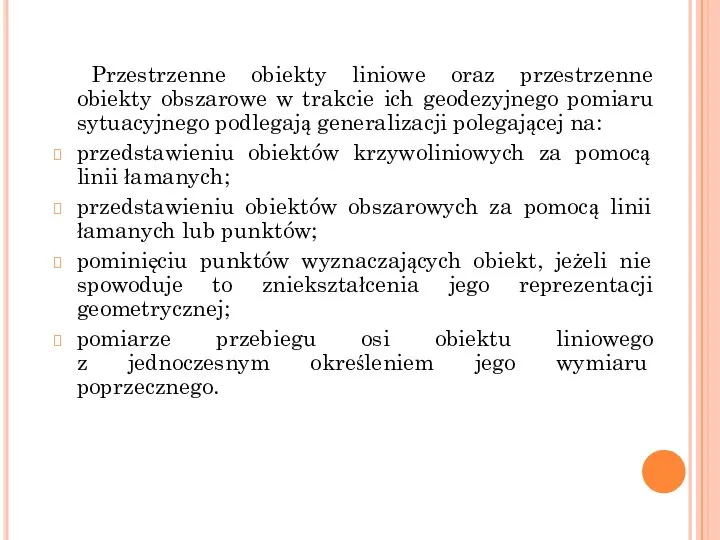 Przestrzenne obiekty liniowe oraz przestrzenne obiekty obszarowe w trakcie ich geodezyjnego pomiaru sytuacyjnego podlegają generalizacji polegającej na:

przedstawieniu obiektów krzywoliniowych za pomocą linii łamanych;

przedstawieniu obiektów obszarowych za pomocą linii łamanych lub punktów;

pominięciu punktów wyznaczających obiekt, jeżeli nie spowoduje to zniekształcenia jego reprezentacji geometrycznej;

pomiarze przebiegu osi obiektu liniowego z jednoczesnym określeniem jego wymiaru poprzecznego.